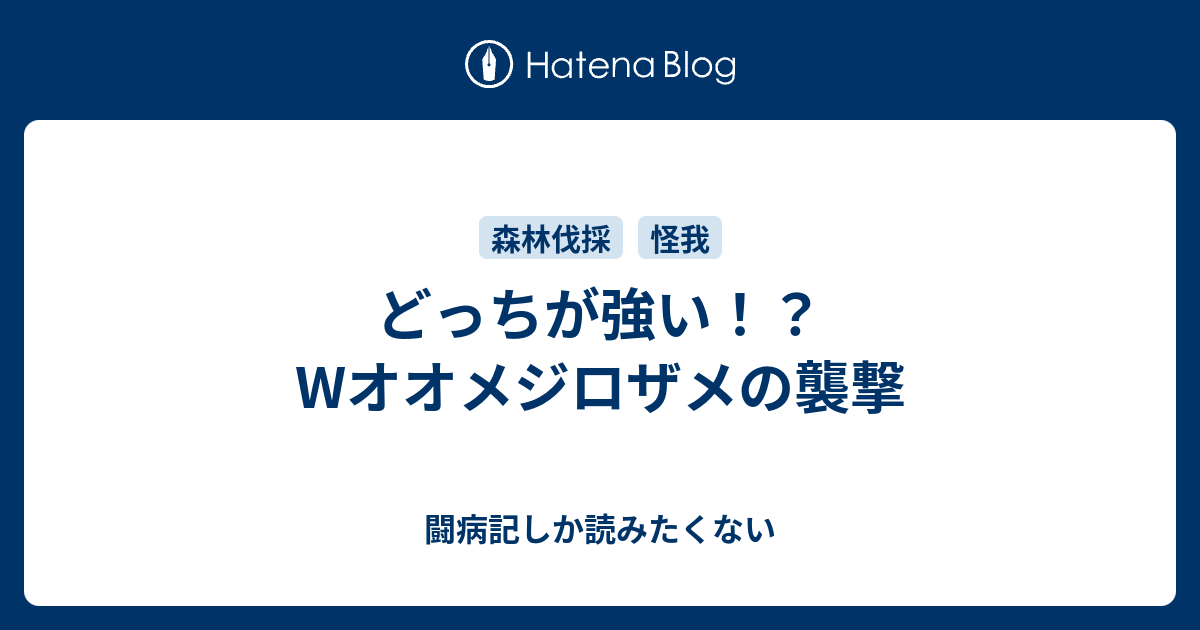 Hatena Blog

森林伐採 怪我

どっちが強い！？
Wオオメジロザメの襲撃

闘病記しか読みたくない